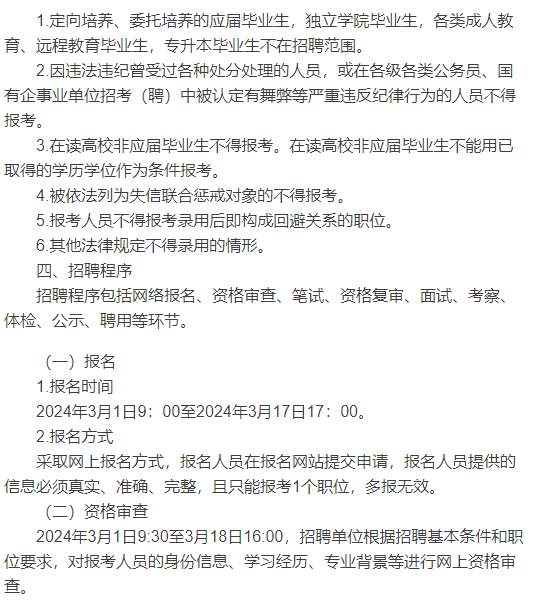 1.定向培养、委托培养的应届毕业生，独立学院毕业生，各类成人教育、远程教育毕业生，专升本毕业生不在招聘范围。

2.因违法违纪曾受过各种处分处理的人员，或在各级各类公务员、国有企事业单位招考（聘）中被认定有舞弊等严重违反纪律行为的人员不得报考。

3.在读高校非应届毕业生不得报考。在读高校非应届毕业生不能用已取得的学历学位作为条件报考。

4.被依法列为失信联合惩戒对象的不得报考。

5.报考人员不得报考录用后即构成回避关系的职位。

6.其他法律规定不得录用的情形。

四、招聘程序

招聘程序包括网络报名、资格审查、笔试、资格复审、面试、考察、体检、公示、聘用等环节。

（一）报名

1.报名时间

2024年3月1日9：00至2024年3月17日17：00。

2.报名方式

采取网上报名方式，报名人员在报名网站提交申请，报名人员提供的信息必须真实、准确、完整，且只能报考1个职位，多报无效。

（二）资格审查

2024年3月1日9:30至3月18日16:00，招聘单位根据招聘基本条件和职位要求，对报考人员的身份信息、学习经历、专业背景等进行网上资格审查。